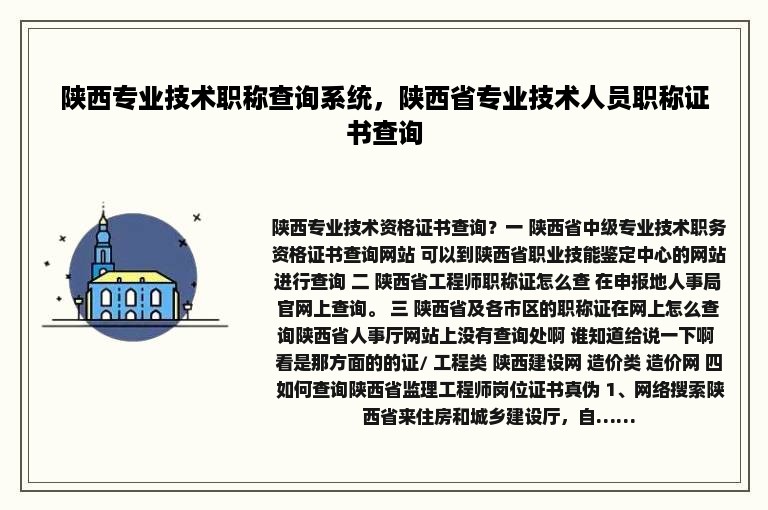 陕西专业技术职称查询系统，陕西省专业技术人员职称证书查询

陕西专业技术资格证书查询？一 陕西省中级专业技术职务资格证书查询网站 可以到陕西省职业技能鉴定中心的网站进行查询 二 陕西省工程师职称证怎么查 在申报地人事局官网上查询。 三 陕西省及各市区的职称证在网上怎么查询陕西省人事厅网站上没有查询处啊 谁知道给说一下啊 看是那方面的的证/ 工程类 陕西建设网 造价类 造价网 四 如何查询陕西省监理工程师岗位证书真伪 1、网络搜索陕西省来住房和城乡建设厅，自......